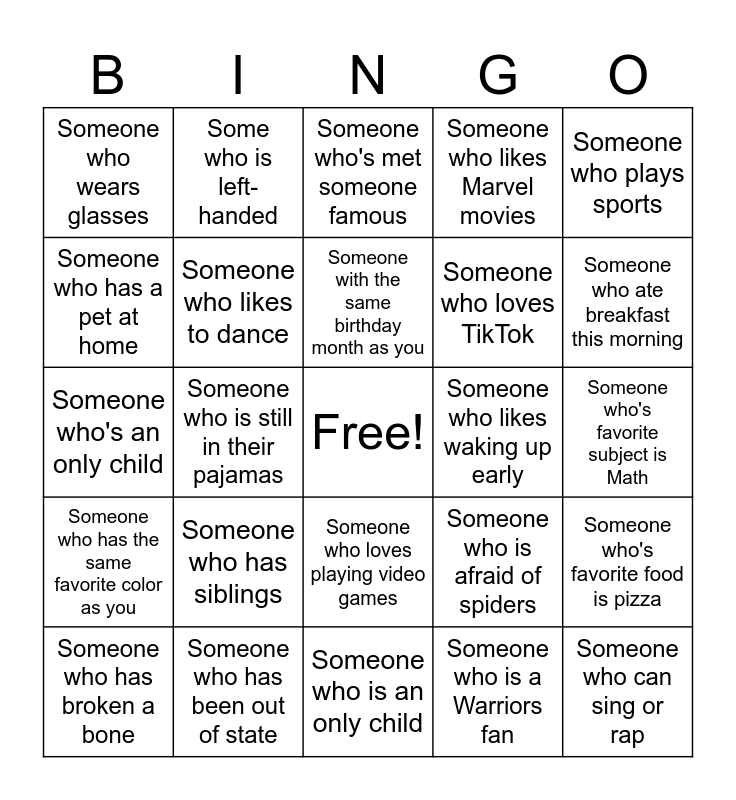 | B | I | N | G | O |
|---|---|---|---|---|
| Someone who wears glasses | Some who is left-handed | Someone who's met someone famous | Someone who likes Marvel movies | Someone who plays sports |
| Someone who has a pet at home | Someone who likes to dance | Someone with the same birthday month as you | Someone who loves TikTok | Someone who ate breakfast this morning |
| Someone who's an only child | Someone who is still in their pajamas | Free! | Someone who likes waking up early | Someone who's favorite subject is Math |
| Someone who has the same favorite color as you | Someone who has siblings | Someone who loves playing video games | Someone who is afraid of spiders | Someone who's favorite food is pizza |
| Someone who has broken a bone | Someone who has been out of state | Someone who is an only child | Someone who is a Warriors fan | Someone who can sing or rap |